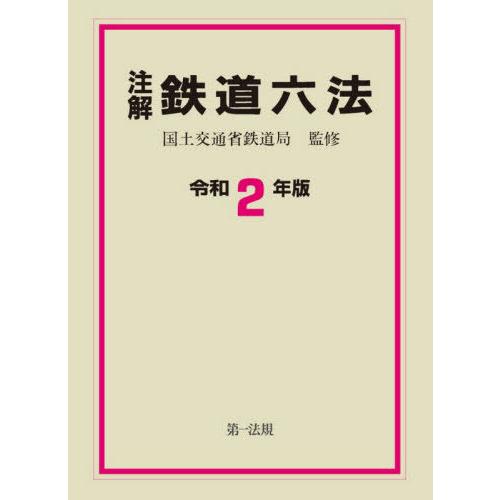 注解 鉄道六法

国土交通省鉄道局　監修

令和 2 年版

第一法規